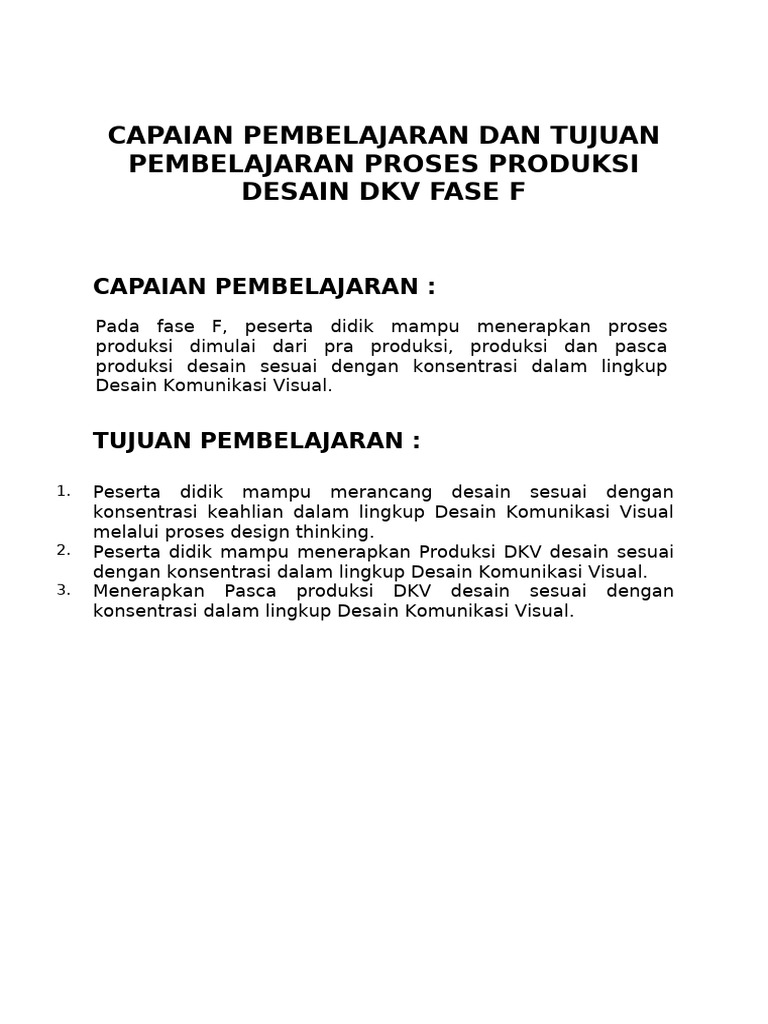 CAPAIAN PEMBELAJARAN DAN TUJUAN PEMBELAJARAN PROSES PRODUKSI DESAIN DKV FASE F

CAPAIAN PEMBELAJARAN :

Pada fase F, peserta didik mampu menerapkan proses produksi dimulai dari pra produksi, produksi dan pasca produksi desain sesuai dengan konsentrasi dalam lingkup Desain Komunikasi Visual.

TUJUAN PEMBELAJARAN :

1. Peserta didik mampu merancang desain sesuai dengan konsentrasi keahlian dalam lingkup Desain Komunikasi Visual melalui proses design thinking.
2. Peserta didik mampu menerapkan Produksi DKV desain sesuai dengan konsentrasi dalam lingkup Desain Komunikasi Visual.
3. Menerapkan Pasca produksi DKV desain sesuai dengan konsentrasi dalam lingkup Desain Komunikasi Visual.